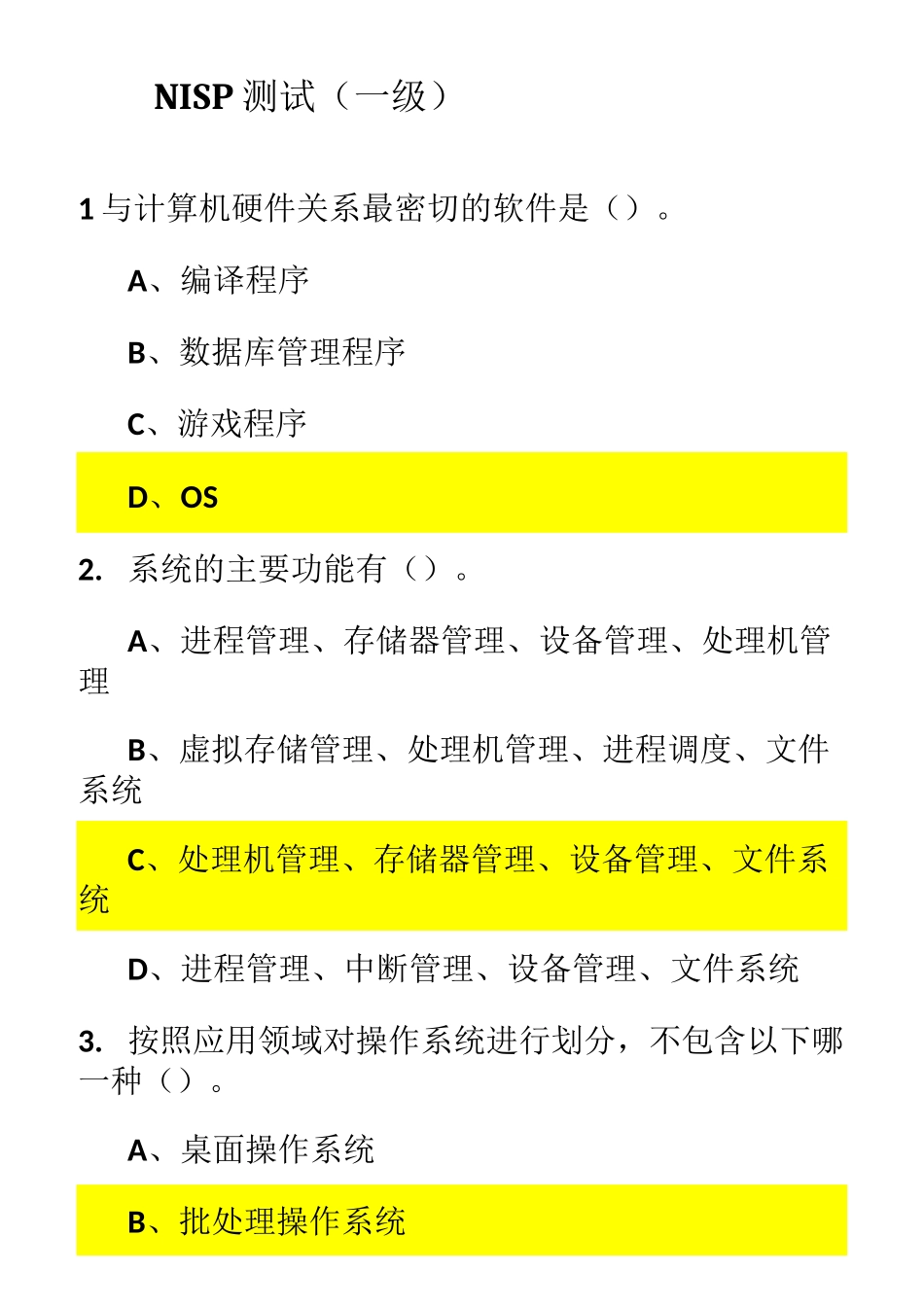 NISP 测试（一级）

1 与计算机硬件关系最密切的软件是（）。

A、编译程序

B、数据库管理程序

C、游戏程序

D、OS

2. 系统的主要功能有（）。

A、进程管理、存储器管理、设备管理、处理机管理

B、虚拟存储管理、处理机管理、进程调度、文件系统

C、处理机管理、存储器管理、设备管理、文件系统

D、进程管理、中断管理、设备管理、文件系统

3. 按照应用领域对操作系统进行划分，不包含以下哪一种（）。

A、桌面操作系统

B、批处理操作系统